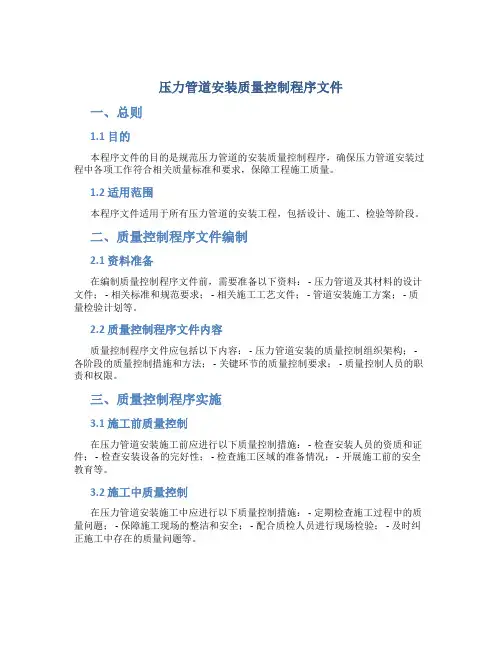 压力管道安装质量控制程序文件

一、总则

1.1 目的

本程序文件的目的是规范压力管道的安装质量控制程序，确保压力管道安装过程中各项工作符合相关质量标准和要求，保障工程施工质量。

1.2 适用范围

本程序文件适用于所有压力管道的安装工程，包括设计、施工、检验等阶段。

二、质量控制程序文件编制

2.1 资料准备

在编制质量控制程序文件前，需要准备以下资料： - 压力管道及其材料的设计文件； - 相关标准和规范要求； - 相关施工工艺文件； - 管道安装施工方案； - 质量检验计划等。

2.2 质量控制程序文件内容

质量控制程序文件应包括以下内容： - 压力管道安装的质量控制组织架构； - 各阶段的质量控制措施和方法； - 关键环节的质量控制要求； - 质量控制人员的职责和权限。

三、质量控制程序实施

3.1 施工前质量控制

在压力管道安装施工前应进行以下质量控制措施： - 检查安装人员的资质和证件； - 检查安装设备的完好性； - 检查施工区域的准备情况； - 开展施工前的安全教育等。

3.2 施工中质量控制

在压力管道安装施工中应进行以下质量控制措施： - 定期检查施工过程中的质量问题； - 保障施工现场的整洁和安全； - 配合质检人员进行现场检验； - 及时纠正施工中存在的质量问题等。